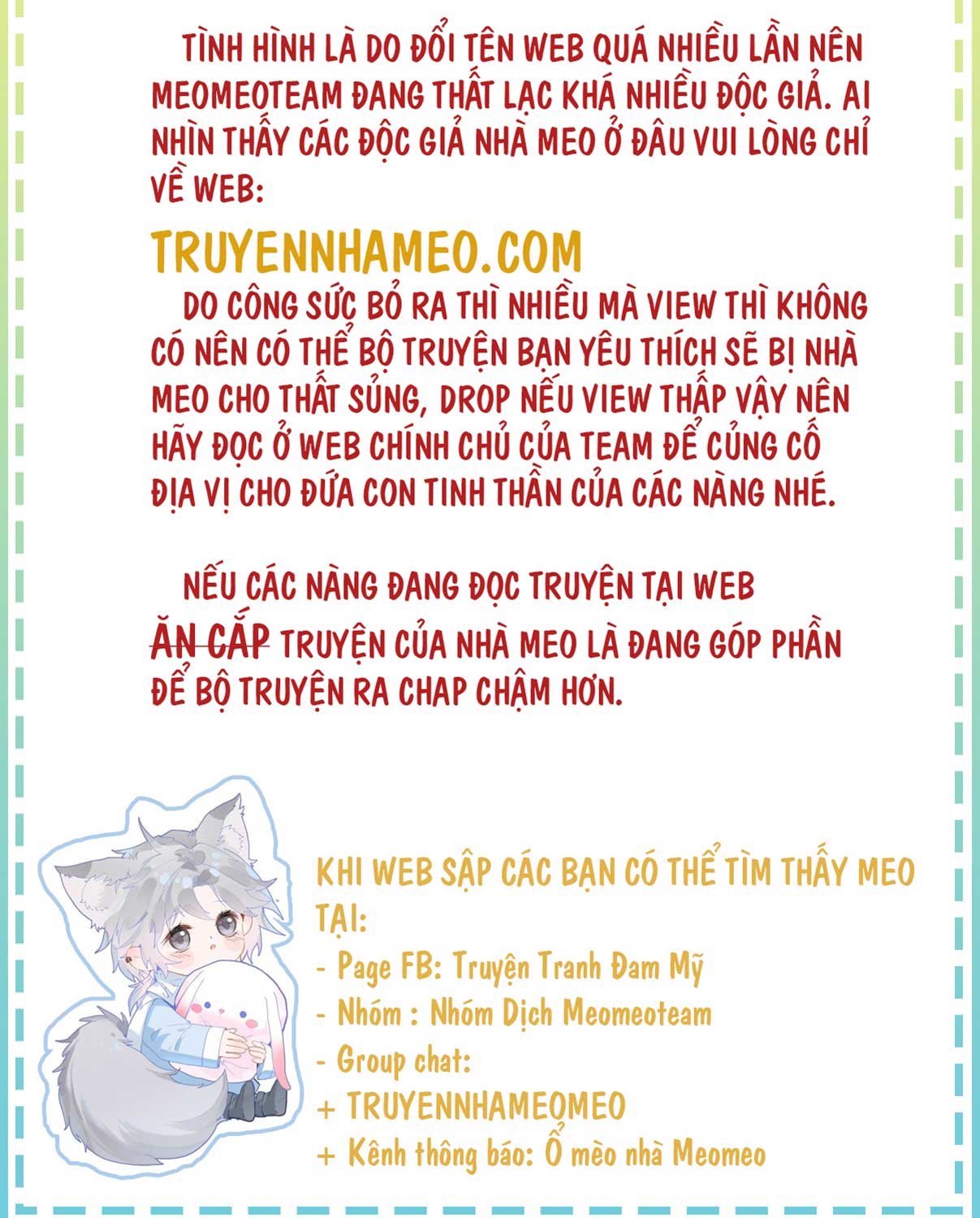 TÌNH HÌNH LÀ DO ĐỔI TÊN WEB QUÁ NHIỀU LẦN NÊN MEOMEOTEAM ĐANG THẤT LẠC KHÁ NHIỀU ĐỘC GIẢ. AI NHÌN THẤY CÁC ĐỘC GIẢ NHÀ MEO Ở ĐÂU VUI LÒNG CHỈ VỀ WEB:

TRUYENNHAMEO.COM

DO CÔNG SỨC BỎ RA THÌ NHIỀU MÀ VIEW THÌ KHÔNG CÓ NÊN CÓ THỂ BỘ TRUYỆN BẠN YÊU THÍCH SẼ BỊ NHÀ MEO CHO THẤT SỦNG, DROP NẾU VIEW THẤP VẬY NÊN HÃY ĐỌC Ở WEB CHÍNH CHỦ CỦA TEAM ĐỂ CỦNG CỐ ĐỊA VỊ CHO ĐỨA CON TINH THẦN CỦA CÁC NÀNG NHÉ.

NẾU CÁC NÀNG ĐANG ĐỌC TRUYỆN TẠI WEB ĂN CẮP TRUYỆN CỦA NHÀ MEO LÀ ĐANG GÓP PHẦN ĐỂ BỘ TRUYỆN RA CHAP CHẬM HƠN.

KHI WEB SẬP CÁC BẠN CÓ THỂ TÌM THẤY MEO TẠI:
- Page FB: Truyện Tranh Đam Mỹ
- Nhóm : Nhóm Dịch Meomeoteam
- Group chat:
+ TRUYENNHAMEOMEO
+ Kênh thông báo: Ổ mèo nhà Meomeo